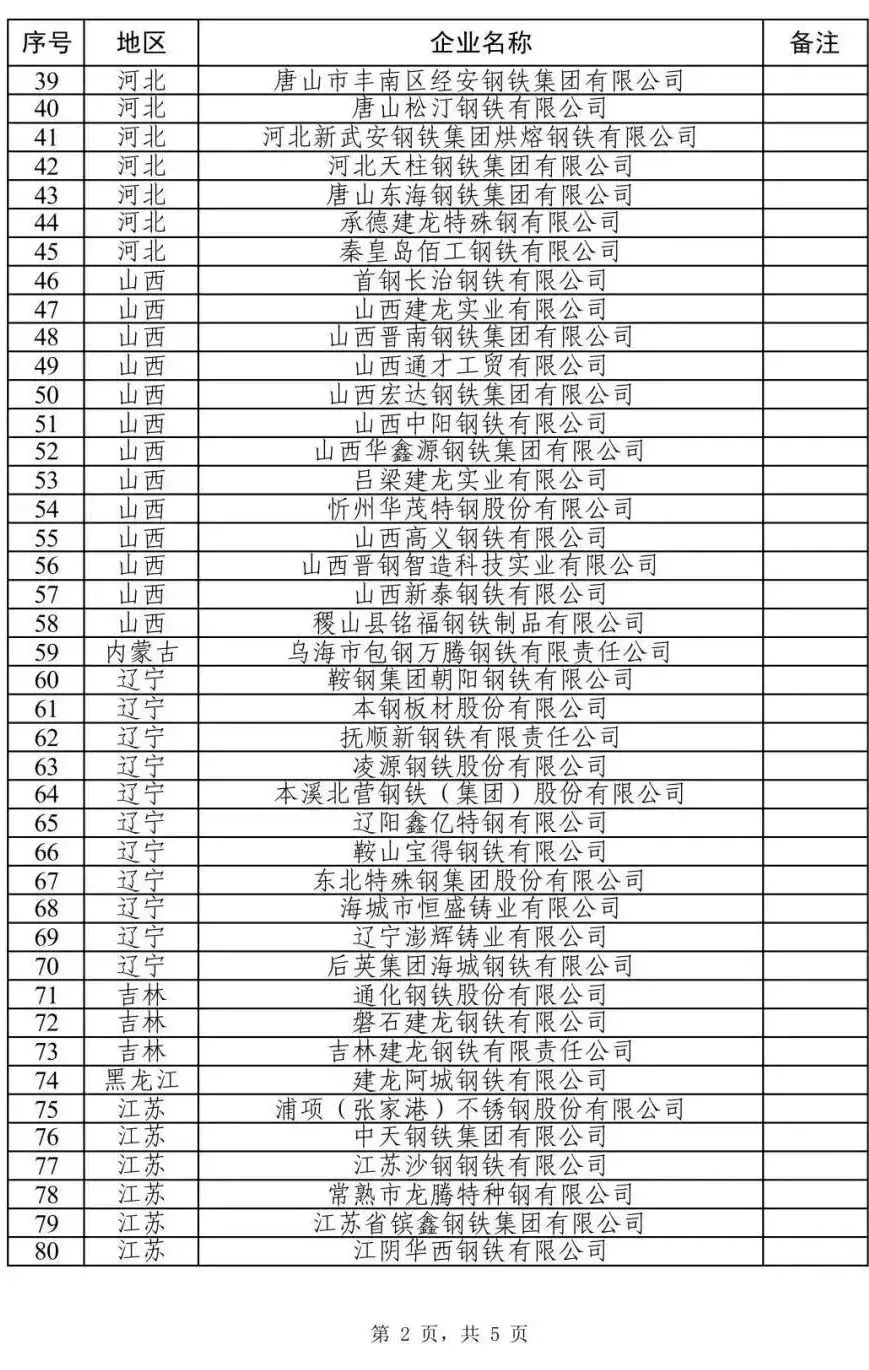 | 序号 | 地区 | 企业名称 | 备注 |
|---|---|---|---|
| 39 | 河北 | 唐山市丰南区经安钢铁集团有限公司 | |
| 40 | 河北 | 唐山松汀钢铁有限公司 | |
| 41 | 河北 | 河北新武安钢铁集团烘熔钢铁有限公司 | |
| 42 | 河北 | 河北天柱钢铁集团有限公司 | |
| 43 | 河北 | 唐山东海钢铁集团有限公司 | |
| 44 | 河北 | 承德建龙特殊钢有限公司 | |
| 45 | 河北 | 秦皇岛佰工钢铁有限公司 | |
| 46 | 山西 | 首钢长治钢铁有限公司 | |
| 47 | 山西 | 山西建龙实业有限公司 | |
| 48 | 山西 | 山西晋南钢铁集团有限公司 | |
| 49 | 山西 | 山西通才工贸有限公司 | |
| 50 | 山西 | 山西宏达钢铁集团有限公司 | |
| 51 | 山西 | 山西中阳钢铁有限公司 | |
| 52 | 山西 | 山西华鑫源钢铁集团有限公司 | |
| 53 | 山西 | 吕梁建龙实业有限公司 | |
| 54 | 山西 | 忻州华茂特钢股份有限公司 | |
| 55 | 山西 | 山西高义钢铁有限公司 | |
| 56 | 山西 | 山西晋钢智造科技实业有限公司 | |
| 57 | 山西 | 山西新泰钢铁有限公司 | |
| 58 | 山西 | 稷山县铭福钢铁制品有限公司 | |
| 59 | 内蒙古 | 乌海市包钢万腾钢铁有限责任公司 | |
| 60 | 辽宁 | 鞍钢集团朝阳钢铁有限公司 | |
| 61 | 辽宁 | 本钢板材股份有限公司 | |
| 62 | 辽宁 | 抚顺新钢铁有限责任公司 | |
| 63 | 辽宁 | 凌源钢铁股份有限公司 | |
| 64 | 辽宁 | 本溪北营钢铁（集团）股份有限公司 | |
| 65 | 辽宁 | 辽阳鑫亿特钢有限公司 | |
| 66 | 辽宁 | 鞍山宝得钢铁有限公司 | |
| 67 | 辽宁 | 东北特殊钢集团股份有限公司 | |
| 68 | 辽宁 | 海城市恒盛铸业有限公司 | |
| 69 | 辽宁 | 辽宁澎辉铸业有限公司 | |
| 70 | 辽宁 | 后英集团海城钢铁有限公司 | |
| 71 | 吉林 | 通化钢铁股份有限公司 | |
| 72 | 吉林 | 磐石建龙钢铁有限公司 | |
| 73 | 吉林 | 吉林建龙钢铁有限责任公司 | |
| 74 | 黑龙江 | 建龙阿城钢铁有限公司 | |
| 75 | 江苏 | 浦项（张家港）不锈钢股份有限公司 | |
| 76 | 江苏 | 中天钢铁集团有限公司 | |
| 77 | 江苏 | 江苏沙钢钢铁有限公司 | |
| 78 | 江苏 | 常熟市龙腾特种钢有限公司 | |
| 79 | 江苏 | 江苏省镔鑫钢铁集团有限公司 | |
| 80 | 江苏 | 江阴华西钢铁有限公司 | |

第 2 页，共 5 页